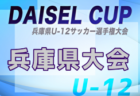 DAISEL CUP
兵庫県U-12サッカー選手権大会

兵庫県大会

U-12